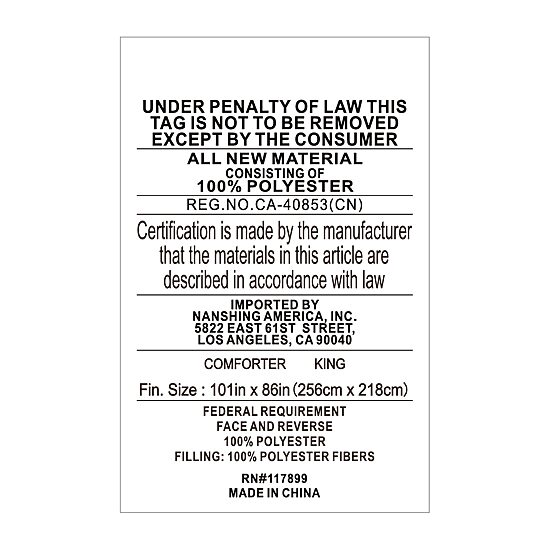 UNDER PENALTY OF LAW THIS TAG IS NOT TO BE REMOVED EXCEPT BY THE CONSUMER

ALL NEW MATERIAL
CONSISTING OF
100% POLYESTER

REG.NO.CA-40853(CN)

Certification is made by the manufacturer that the materials in this article are described in accordance with law

IMPORTED BY
NANSHING AMERICA, INC.
5822 EAST 61ST STREET,
LOS ANGELES, CA 90040

COMFORTER KING

Fin. Size : 101in x 86in (256cm x 218cm)

FEDERAL REQUIREMENT
FACE AND REVERSE
100% POLYESTER
FILLING: 100% POLYESTER FIBERS

RN#117899
MADE IN CHINA